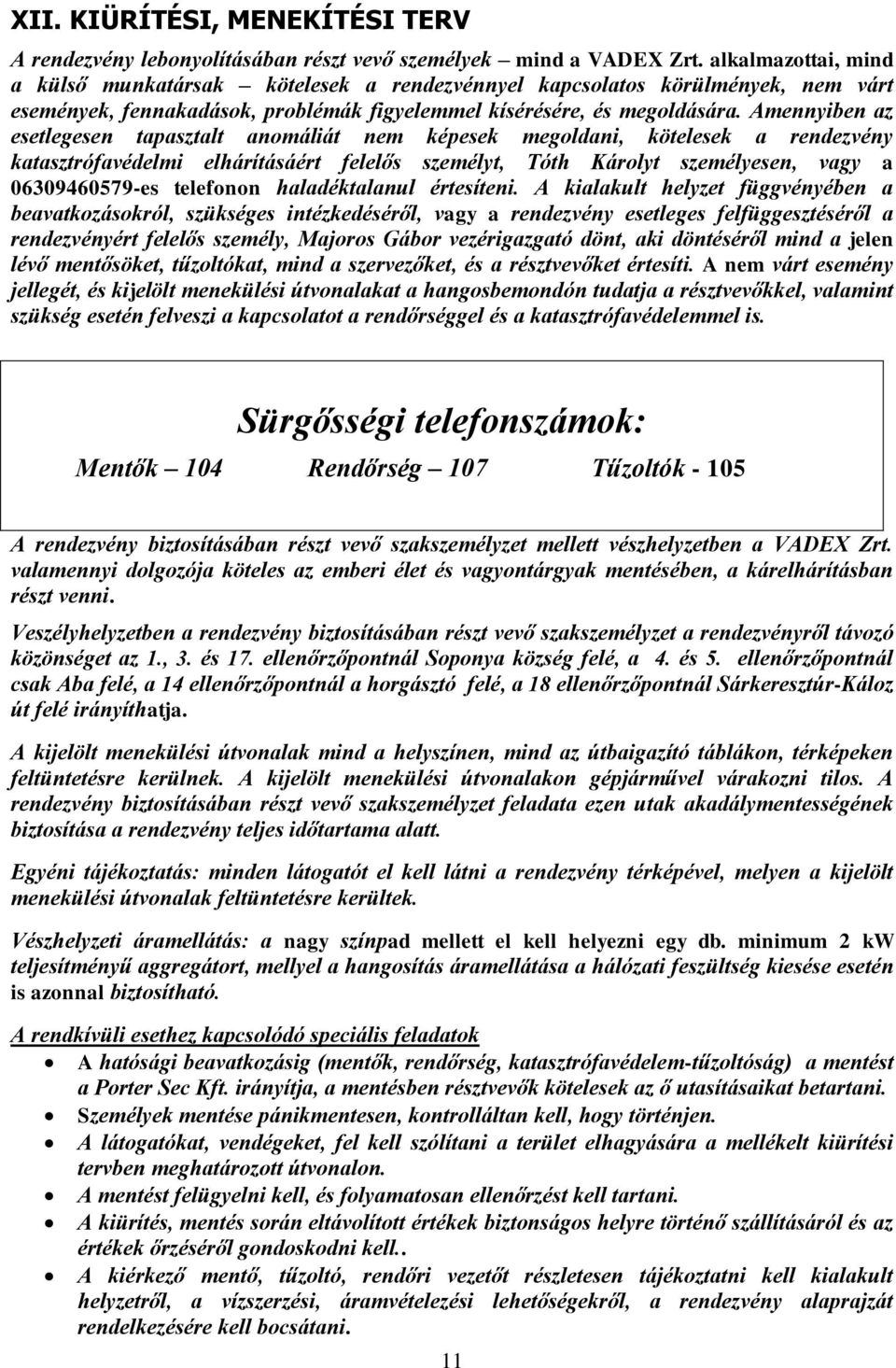 XII. KIÜRÍTÉSI, MENEKÍTÉSI TERV

A rendezvény lebonyolításában részt vevő személyek – mind a VADEX Zrt. alkalmazottai, mind a külső munkatársak – kötelesek a rendezvénnyel kapcsolatos körülmények, nem várt események, fennakadások, problémák figyelemmel kísérésére, és megoldására. Amennyiben az esetlegesen tapasztalt anomáliát nem képesek megoldani, kötelesek a rendezvény katasztrófavédelmi elhárításáért felelős személyt, Tóth Károlyt személyesen, vagy a 06309460579-es telefonon haladéktalanul értesíteni. A kialakult helyzet függvényében a beavatkozásokról, szükséges intézkedéséről, vagy a rendezvény esetleges felfüggesztéséről a rendezvényért felelős személy, Majoros Gábor vezérigazgató dönt, aki döntéséről mind a jelen lévő mentősöket, tűzoltókat, mind a szervezőket, és a résztvevőket értesíti. A nem várt esemény jellegét, és kijelölt menekülési útvonalakat a hangosbemondón tudatja a résztvevőkkel, valamint szükség esetén felveszi a kapcsolatot a rendőrséggel és a katasztrófavédelemmel is.

Sürgősségi telefonszámok:

Mentők – 104 Rendőrség – 107 Tűzoltók - 105

A rendezvény biztosításában részt vevő szakszemélyzet mellett vészhelyzetben a VADEX Zrt. valamennyi dolgozója köteles az emberi élet és vagyontárgyak mentésében, a kárelhárításban részt venni.

Veszélyhelyzetben a rendezvény biztosításában részt vevő szakszemélyzet a rendezvényről távozó közönséget az 1., 3. és 17. ellenőrzőpontnál Soponya község felé, a 4. és 5. ellenőrzőpontnál csak Aba felé, a 14 ellenőrzőpontnál a horgásztó felé, a 18 ellenőrzőpontnál Sárkeresztúr-Káloz út felé irányíthatja.

A kijelölt menekülési útvonalak mind a helyszínen, mind az útbaigazító táblákon, térképeken feltüntetésre kerülnek. A kijelölt menekülési útvonalakon gépjárművel várakozni tilos. A rendezvény biztosításában részt vevő szakszemélyzet feladata ezen utak akadálymentességének biztosítása a rendezvény teljes időtartama alatt.

Egyéni tájékoztatás: minden látogatót el kell látni a rendezvény térképével, melyen a kijelölt menekülési útvonalak feltüntetésre kerültek.

Vészhelyzeti áramellátás: a nagy színpad mellett el kell helyezni egy db. minimum 2 kW teljesítményű aggregátort, mellyel a hangosítás áramellátása a hálózati feszültség kiesése esetén is azonnal biztosítható.

A rendkívüli esethez kapcsolódó speciális feladatok
• A hatósági beavatkozásig (mentők, rendőrség, katasztrófavédelem-tűzoltóság) a mentést a Porter Sec Kft. irányítja, a mentésben résztvevők kötelesek az ő utasításaikat betartani.
• Személyek mentése pánikmentesen, kontrolláltan kell, hogy történjen.
• A látogatókat, vendégeket, fel kell szólítani a terület elhagyására a mellékelt kiürítési tervben meghatározott útvonalon.
• A mentést felügyelni kell, és folyamatosan ellenőrzést kell tartani.
• A kiürítés, mentés során eltávolított értékek biztonságos helyre történő szállításáról és az értékek őrzéséről gondoskodni kell..
• A kiérkező mentő, tűzoltó, rendőri vezetőt részletesen tájékoztatni kell kialakult helyzetről, a vízszerzési, áramvételezési lehetőségekről, a rendezvény alaprajzát rendelkezésére kell bocsátani.

11